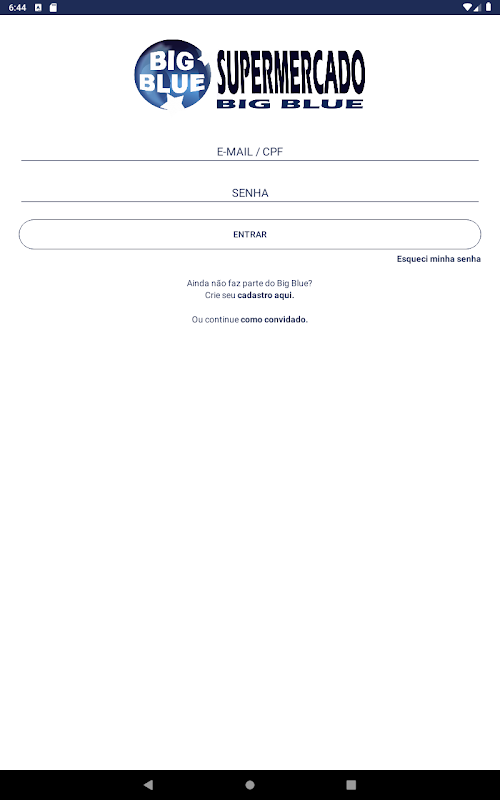 6:44

BIG BLUE SUPERMERCADO BIG BLUE

E-MAIL / CPF

SENHA

ENTRAR

Esqueci minha senha

Ainda não faz parte do Big Blue?
Crie seu cadastro aqui.

Ou continue como convidado.